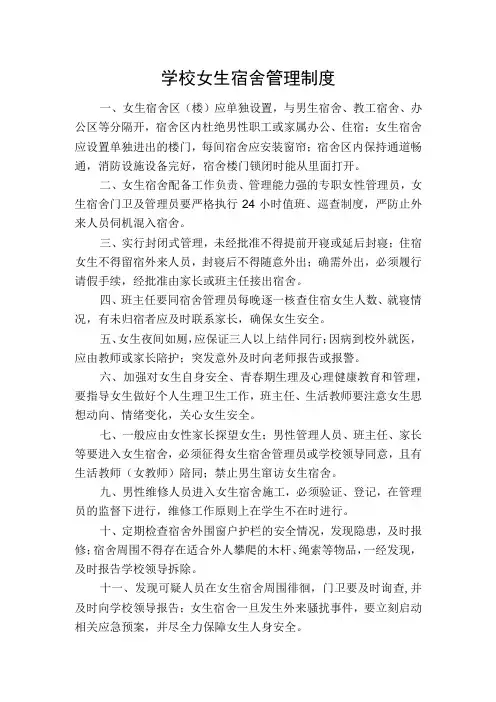 学校女生宿舍管理制度

一、女生宿舍区（楼）应单独设置，与男生宿舍、教工宿舍、办公区等分隔开，宿舍区内杜绝男性职工或家属办公、住宿；女生宿舍应设置单独进出的楼门，每间宿舍应安装窗帘；宿舍区内保持通道畅通，消防设施设备完好，宿舍楼门锁闭时能从里面打开。

二、女生宿舍配备工作负责、管理能力强的专职女性管理员，女生宿舍门卫及管理员要严格执行 24 小时值班、巡查制度，严防止外来人员伺机混入宿舍。

三、实行封闭式管理，未经批准不得提前开寝或延后封寝；住宿女生不得留宿外来人员，封寝后不得随意外出；确需外出，必须履行请假手续，经批准由家长或班主任接出宿舍。

四、班主任要同宿舍管理员每晚逐一核查住宿女生人数、就寝情况，有未归宿者应及时联系家长，确保女生安全。

五、女生夜间如厕，应保证三人以上结伴同行；因病到校外就医，应由教师或家长陪护；突发意外及时向老师报告或报警。

六、加强对女生自身安全、青春期生理及心理健康教育和管理，要指导女生做好个人生理卫生工作，班主任、生活教师要注意女生思想动向、情绪变化，关心女生安全。

七、一般应由女性家长探望女生；男性管理人员、班主任、家长等要进入女生宿舍，必须征得女生宿舍管理员或学校领导同意，且有生活教师（女教师）陪同；禁止男生窜访女生宿舍。

九、男性维修人员进入女生宿舍施工，必须验证、登记，在管理员的监督下进行，维修工作原则上在学生不在时进行。

十、定期检查宿舍外围窗户护栏的安全情况，发现隐患，及时报修；宿舍周围不得存在适合外人攀爬的木杆、绳索等物品，一经发现，及时报告学校领导拆除。

十一、发现可疑人员在女生宿舍周围徘徊，门卫要及时询查，并及时向学校领导报告；女生宿舍一旦发生外来骚扰事件，要立刻启动相关应急预案，并尽全力保障女生人身安全。